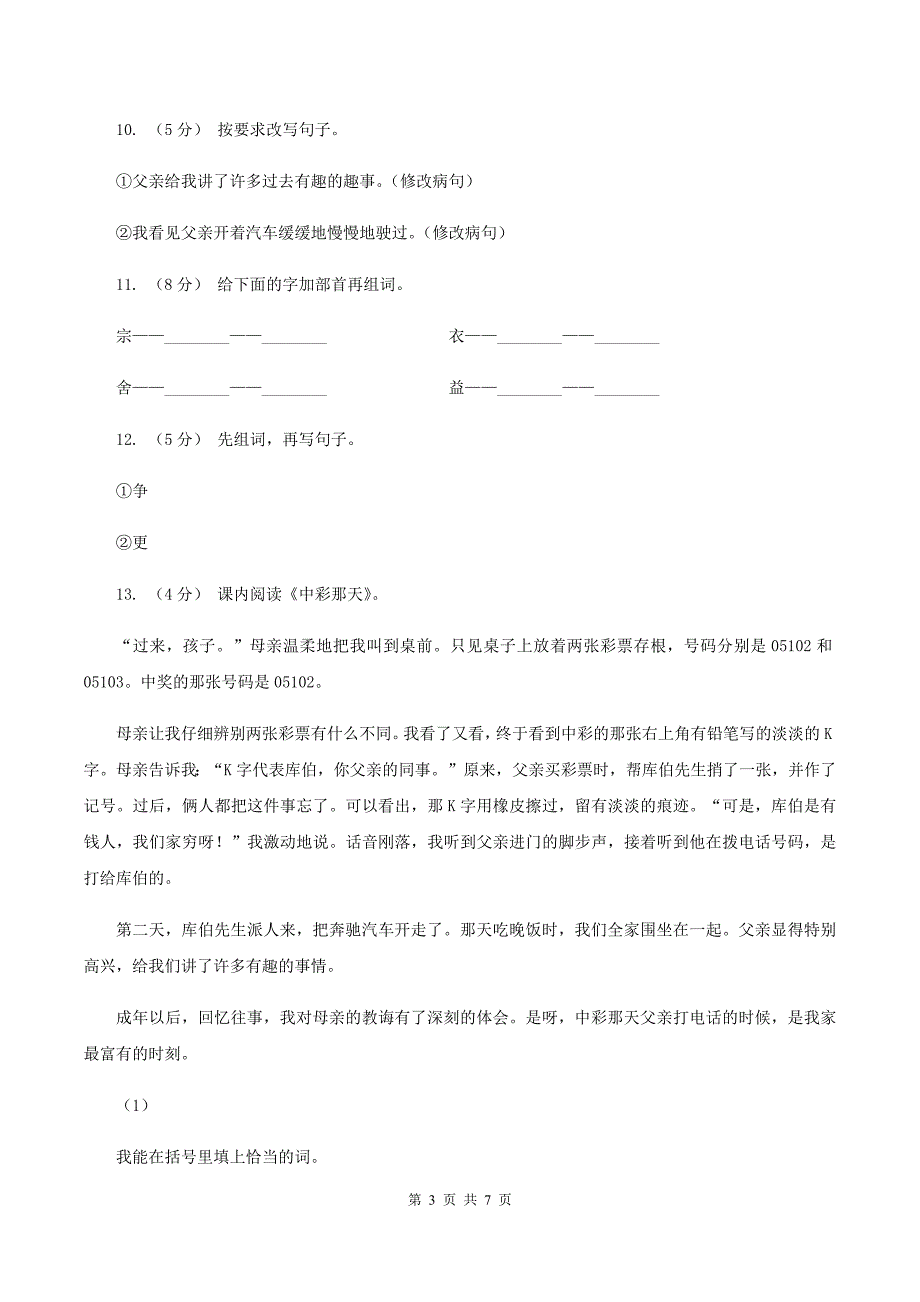 10. （5分） 按要求改写句子。

①父亲给我讲了许多过去有趣的趣事。（修改病句）

②我看见父亲开着汽车缓缓地慢慢地驶过。（修改病句）

11. （8分） 给下面的字加部首再组词。

宗——________——________　　　　衣——________——________

舍——________——________　　　　益——________——________

12. （5分） 先组词，再写句子。

①争

②更

13. （4分） 课内阅读《中彩那天》。

“过来，孩子。”母亲温柔地把我叫到桌前。只见桌子上放着两张彩票存根，号码分别是05102和05103。中奖的那张号码是05102。

母亲让我仔细辨别两张彩票有什么不同。我看了又看，终于看到中彩的那张右上角有铅笔写的淡淡的K字。母亲告诉我：“K字代表库伯，你父亲的同事。”原来，父亲买彩票时，帮库伯先生捎了一张，并作了记号。过后，俩人都把这件事忘了。可以看出，那K字用橡皮擦过，留有淡淡的痕迹。“可是，库伯是有钱人，我们家穷呀！”我激动地说。话音刚落，我听到父亲进门的脚步声，接着听到他在拨电话号码，是打给库伯的。

第二天，库伯先生派人来，把奔驰汽车开走了。那天吃晚饭时，我们全家围坐在一起。父亲显得特别高兴，给我们讲了许多有趣的事情。

成年以后，回忆往事，我对母亲的教诲有了深刻的体会。是呀，中彩那天父亲打电话的时候，是我家最富有的时刻。

（1）

我能在括号里填上恰当的词。

第 3 页 共 7 页